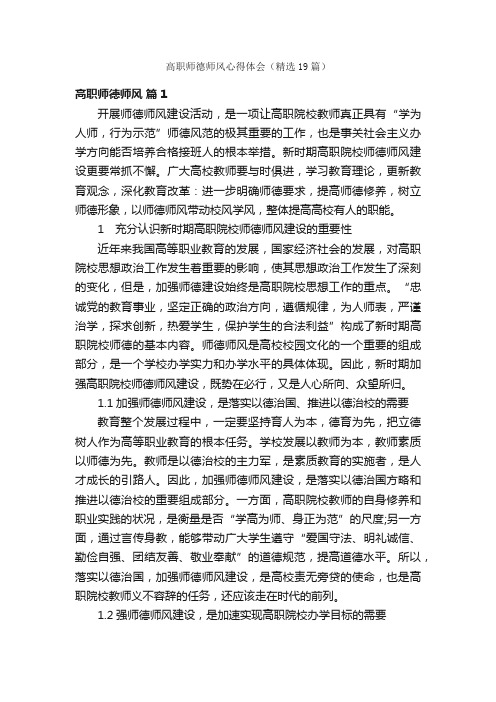 高职师德师风心得体会（精选19篇）

高职师德师风 篇1

开展师德师风建设活动，是一项让高职院校教师真正具有“学为人师，行为示范”师德风范的极其重要的工作，也是事关社会主义办学方向能否培养合格接班人的根本举措。新时期高职院校师德师风建设更要常抓不懈。广大高校教师要与时俱进，学习教育理论，更新教育观念，深化教育改革：进一步明确师德要求，提高师德修养，树立师德形象，以师德师风带动校风学风，整体提高高校育人的职能。

1　充分认识新时期高职院校师德师风建设的重要性

近年来我国高等职业教育的发展，国家经济社会的发展，对高职院校思想政治工作发生着重要的影响，使其思想政治工作发生了深刻的变化，但是，加强师德建设始终是高职院校思想工作的重点。“忠诚党的教育事业，坚定正确的政治方向，遵循规律，为人师表，严谨治学，探求创新，热爱学生，保护学生的合法利益”构成了新时期高职院校师德的基本内容。师德师风是高校校园文化的一个重要的组成部分，是一个学校办学实力和办学水平的具体体现。因此，新时期加强高职院校师德师风建设，既势在必行，又是人心所向、众望所归。

1.1 加强师德师风建设，是落实以德治国、推进以德治校的需要

教育整个发展过程中，一定要坚持育人为本，德育为先，把立德树人作为高等职业教育的根本任务。学校发展以教师为本，教师素质以师德为先。教师是以德治校的主力军，是素质教育的实施者，是人才成长的引路人。因此，加强师德师风建设，是落实以德治国方略和推进以德治校的重要组成部分。一方面，高职院校教师的自身修养和职业实践的状况，是衡量是否“学高为师、身正为范”的尺度;另一方面，通过言传身教，能够带动广大学生遵守“爱国守法、明礼诚信、勤俭自强、团结友善、敬业奉献”的道德规范，提高道德水平。所以，落实以德治国，加强师德师风建设，是高校责无旁贷的使命，也是高职院校教师义不容辞的任务，还应该走在时代的前列。

1.2 强师德师风建设，是加速实现高职院校办学目标的需要